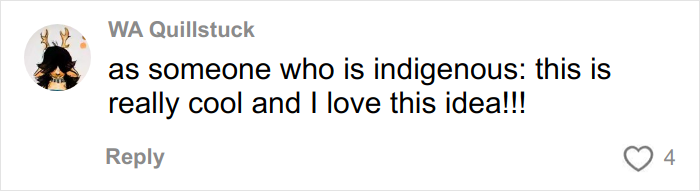 WA Quillstuck

as someone who is indigenous: this is really cool and I love this idea!!!

Reply

4